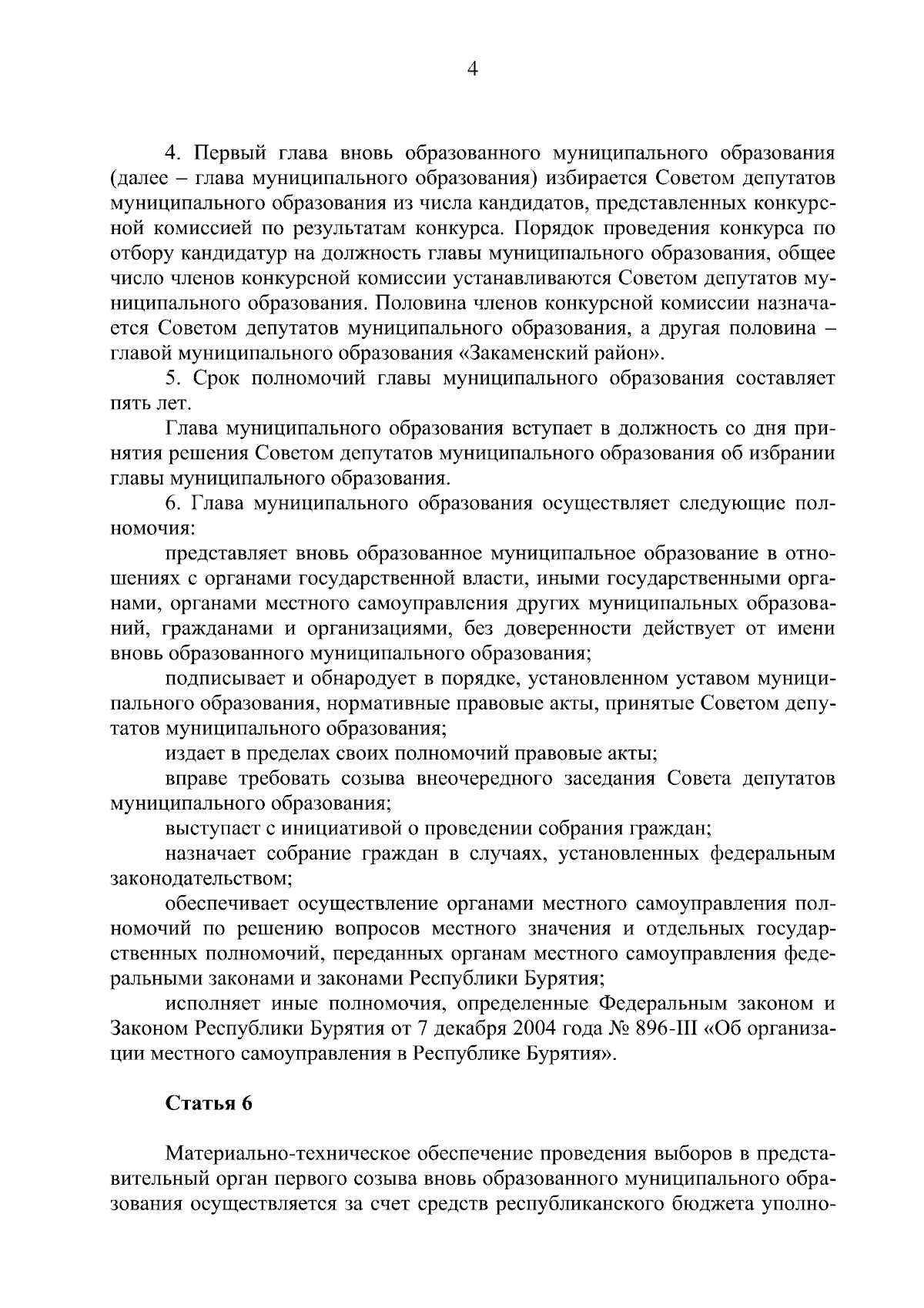 4

4. Первый глава вновь образованного муниципального образования (далее – глава муниципального образования) избирается Советом депутатов муниципального образования из числа кандидатов, представленных конкурсной комиссией по результатам конкурса. Порядок проведения конкурса по отбору кандидатур на должность главы муниципального образования, общее число членов конкурсной комиссии устанавливаются Советом депутатов муниципального образования. Половина членов конкурсной комиссии назначается Советом депутатов муниципального образования, а другая половина – главой муниципального образования «Закаменский район».

5. Срок полномочий главы муниципального образования составляет пять лет.

Глава муниципального образования вступает в должность со дня принятия решения Советом депутатов муниципального образования об избрании главы муниципального образования.

6. Глава муниципального образования осуществляет следующие полномочия:

представляет вновь образованное муниципальное образование в отношениях с органами государственной власти, иными государственными органами, органами местного самоуправления других муниципальных образований, гражданами и организациями, без доверенности действует от имени вновь образованного муниципального образования;

подписывает и обнародует в порядке, установленном уставом муниципального образования, нормативные правовые акты, принятые Советом депутатов муниципального образования;

издает в пределах своих полномочий правовые акты;

вправе требовать созыва внеочередного заседания Совета депутатов муниципального образования;

выступает с инициативой о проведении собрания граждан;

назначает собрание граждан в случаях, установленных федеральным законодательством;

обеспечивает осуществление органами местного самоуправления полномочий по решению вопросов местного значения и отдельных государственных полномочий, переданных органам местного самоуправления федеральными законами и законами Республики Бурятия;

исполняет иные полномочия, определенные Федеральным законом и Законом Республики Бурятия от 7 декабря 2004 года № 896-III «Об организации местного самоуправления в Республике Бурятия».

Статья 6

Материально-техническое обеспечение проведения выборов в представительный орган первого созыва вновь образованного муниципального образования осуществляется за счет средств республиканского бюджета уполно-